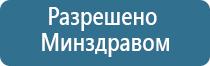 Разрешено Минздравом